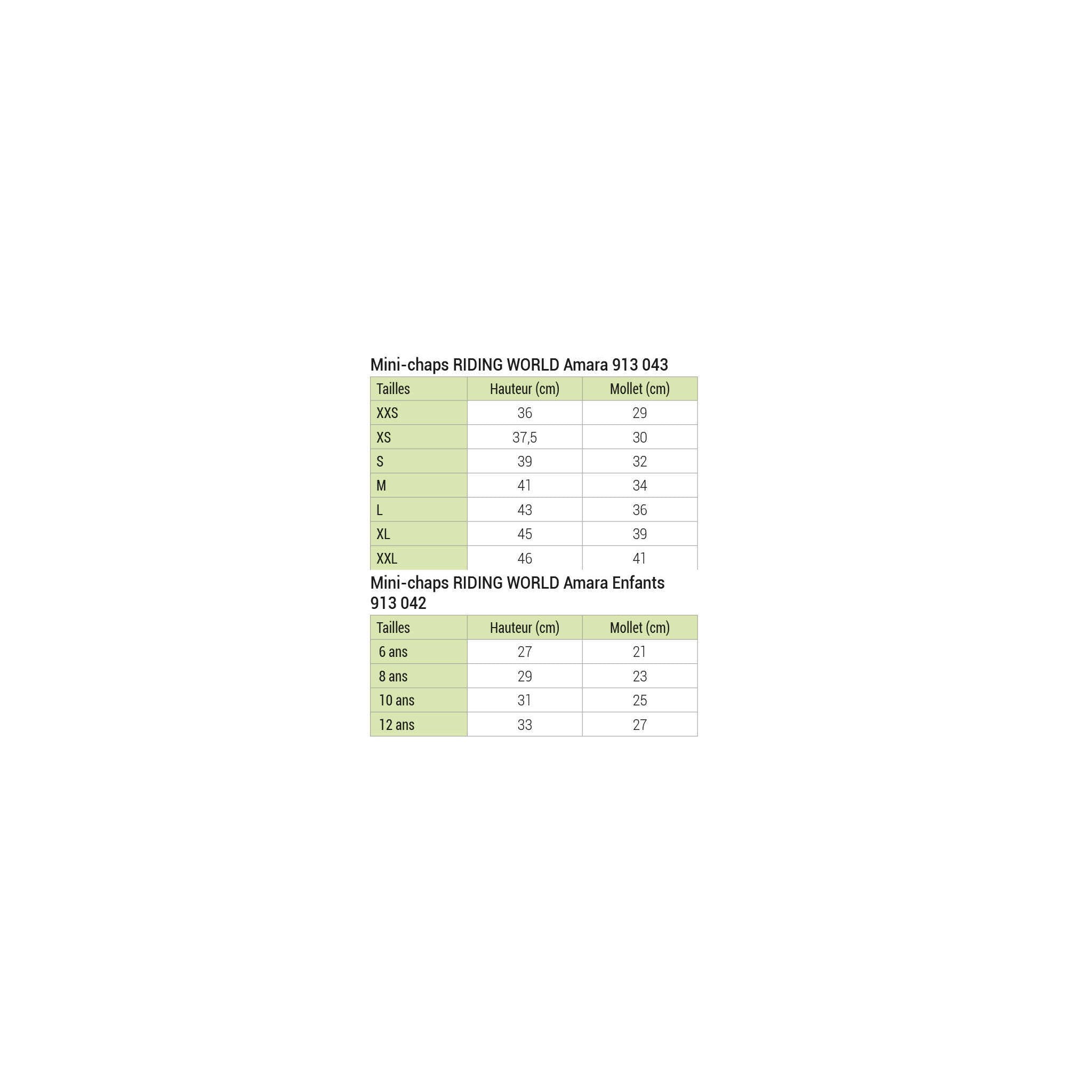 Mini-chaps RIDING WORLD Amara 913 043

| Tailles | Hauteur (cm) | Mollet (cm) |
|---|---|---|
| XXS | 36 | 29 |
| XS | 37,5 | 30 |
| S | 39 | 32 |
| M | 41 | 34 |
| L | 43 | 36 |
| XL | 45 | 39 |
| XXL | 46 | 41 |

Mini-chaps RIDING WORLD Amara Enfants 913 042

| Tailles | Hauteur (cm) | Mollet (cm) |
|---|---|---|
| 6 ans | 27 | 21 |
| 8 ans | 29 | 23 |
| 10 ans | 31 | 25 |
| 12 ans | 33 | 27 |